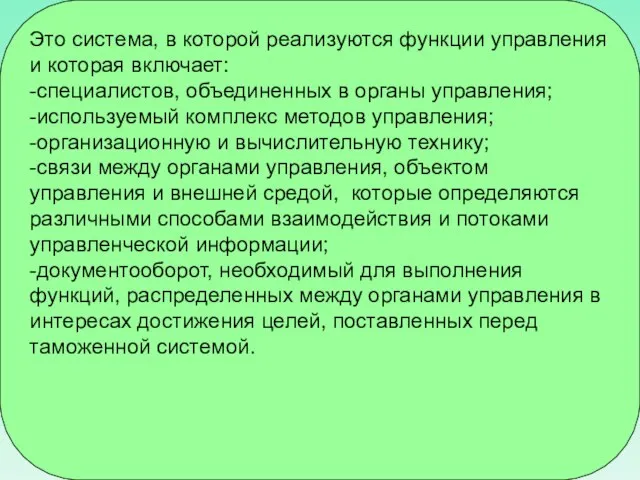 Это система, в которой реализуются функции управления и которая включает:
-специалистов, объединенных в органы управления;
-используемый комплекс методов управления;
-организационную и вычислительную технику;
-связи между органами управления, объектом управления и внешней средой, которые определяются различными способами взаимодействия и потоками управленческой информации;
-документооборот, необходимый для выполнения функций, распределенных между органами управления в интересах достижения целей, поставленных перед таможенной системой.